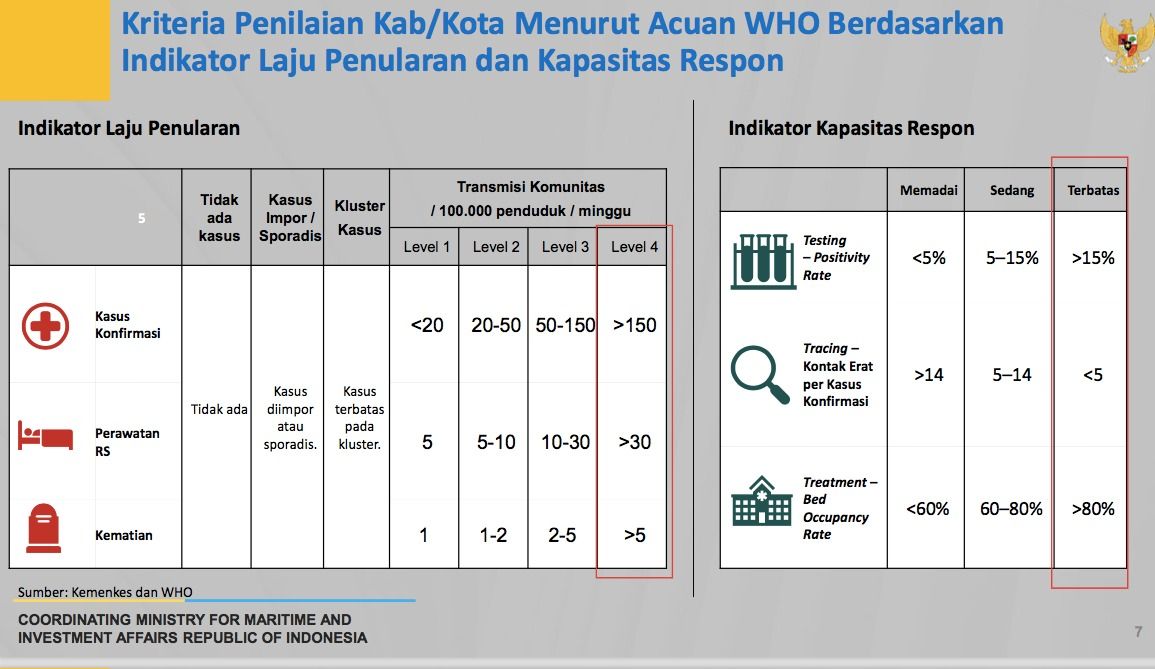 Kriteria Penilaian Kab/Kota Menurut Acuan WHO Berdasarkan Indikator Laju Penularan dan Kapasitas Respon

Indikator Laju Penularan

| 5 | Tidak ada kasus | Kasus Impor / Sporadis | Kluster Kasus | Transmisi Komunitas / 100.000 penduduk / minggu Level 1 | Level 2 | Level 3 | Level 4 |
|---|---|---|---|---|---|---|---|
| Kasus Konfirmasi | Tidak ada | Kasus diimpor atau sporadis. | Kasus terbatas pada kluster. | <20 | 20-50 | 50-150 | >150 |
| Perawatan RS | | | | 5 | 5-10 | 10-30 | >30 |
| Kematian | | | | 1 | 1-2 | 2-5 | >5 |

Sumber: Kemenkes dan WHO

Indikator Kapasitas Respon

| | Memadai | Sedang | Terbatas |
|---|---|---|---|
| Testing – Positivity Rate | <5% | 5–15% | >15% |
| Tracing – Kontak Erat per Kasus Konfirmasi | >14 | 5–14 | <5 |
| Treatment – Bed Occupancy Rate | <60% | 60–80% | >80% |

COORDINATING MINISTRY FOR MARITIME AND INVESTMENT AFFAIRS REPUBLIC OF INDONESIA

7